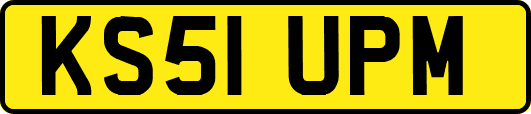 KS51 UPM